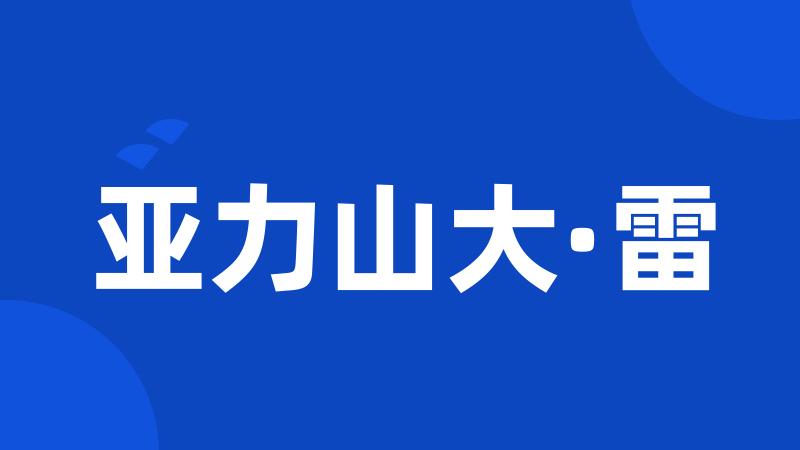 亚力山大·雷